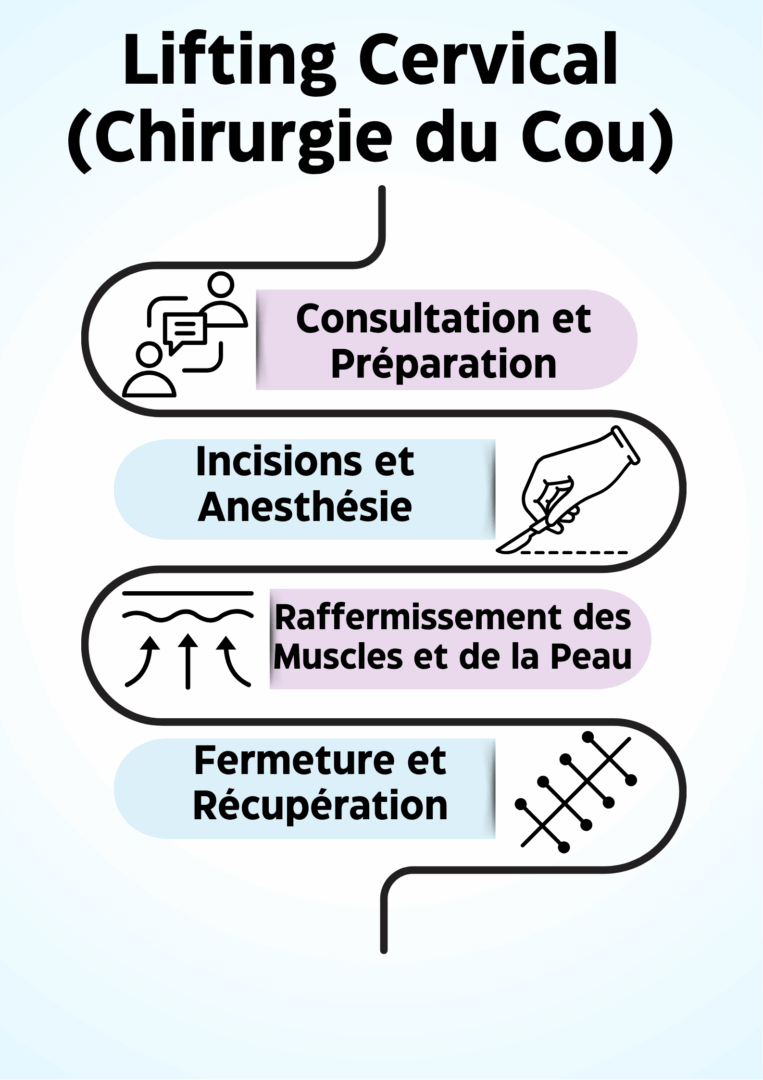 Lifting Cervical (Chirurgie du Cou)

Consultation et Préparation

Incisions et Anesthésie

Raffermissement des Muscles et de la Peau

Fermeture et Récupération